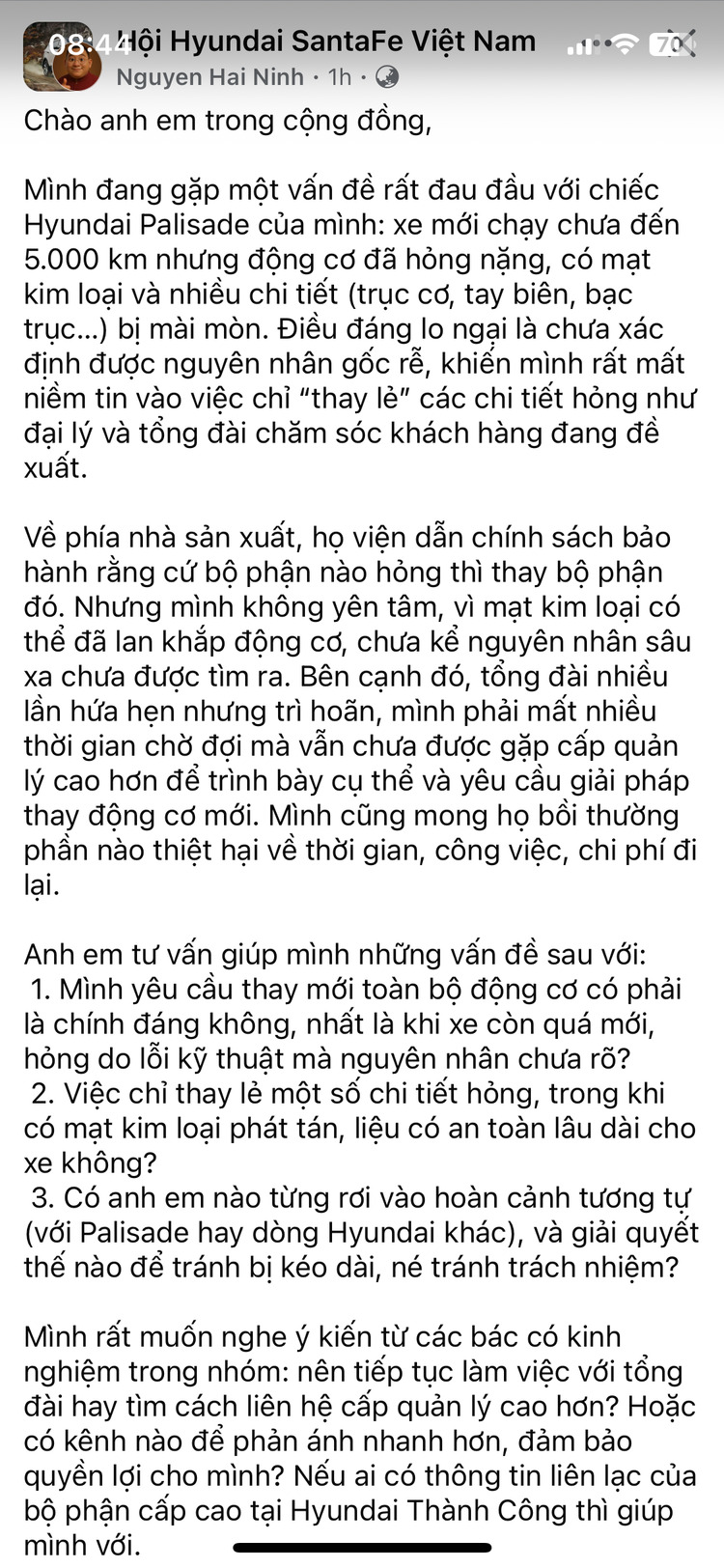 08:44 Hội Hyundai SantaFe Việt Nam
70
Nguyen Hai Ninh · 1h ·

Chào anh em trong cộng đồng,

Mình đang gặp một vấn đề rất đau đầu với chiếc Hyundai Palisade của mình: xe mới chạy chưa đến 5.000 km nhưng động cơ đã hỏng nặng, có mạt kim loại và nhiều chi tiết (trục cơ, tay biên, bạc trục...) bị mài mòn. Điều đáng lo ngại là chưa xác định được nguyên nhân gốc rễ, khiến mình rất mất niềm tin vào việc chỉ "thay lẻ" các chi tiết hỏng như đại lý và tổng đài chăm sóc khách hàng đang đề xuất.

Về phía nhà sản xuất, họ viện dẫn chính sách bảo hành rằng cứ bộ phận nào hỏng thì thay bộ phận đó. Nhưng mình không yên tâm, vì mạt kim loại có thể đã lan khắp động cơ, chưa kể nguyên nhân sâu xa chưa được tìm ra. Bên cạnh đó, tổng đài nhiều lần hứa hẹn nhưng trì hoãn, mình phải mất nhiều thời gian chờ đợi mà vẫn chưa được gặp cấp quản lý cao hơn để trình bày cụ thể và yêu cầu giải pháp thay động cơ mới. Mình cũng mong họ bồi thường phần nào thiệt hại về thời gian, công việc, chi phí đi lại.

Anh em tư vấn giúp mình những vấn đề sau với:
1. Mình yêu cầu thay mới toàn bộ động cơ có phải là chính đáng không, nhất là khi xe còn quá mới, hỏng do lỗi kỹ thuật mà nguyên nhân chưa rõ?
2. Việc chỉ thay lẻ một số chi tiết hỏng, trong khi có mạt kim loại phát tán, liệu có an toàn lâu dài cho xe không?
3. Có anh em nào từng rơi vào hoàn cảnh tương tự (với Palisade hay dòng Hyundai khác), và giải quyết thế nào để tránh bị kéo dài, né tránh trách nhiệm?

Mình rất muốn nghe ý kiến từ các bác có kinh nghiệm trong nhóm: nên tiếp tục làm việc với tổng đài hay tìm cách liên hệ cấp quản lý cao hơn? Hoặc có kênh nào để phản ánh nhanh hơn, đảm bảo quyền lợi cho mình? Nếu ai có thông tin liên lạc của bộ phận cấp cao tại Hyundai Thành Công thì giúp mình với.